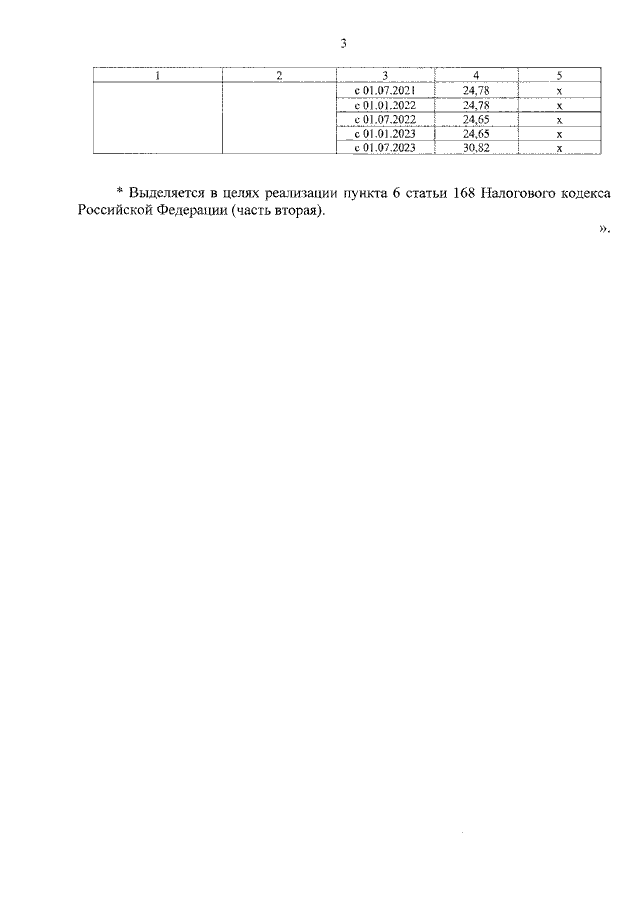 3

| 1 | 2 | 3 | 4 | 5 |
|---|---|---|---|---|
| | | с 01.07.2021 | 24,78 | х |
| | | с 01.01.2022 | 24,78 | х |
| | | с 01.07.2022 | 24,65 | х |
| | | с 01.01.2023 | 24,65 | х |
| | | с 01.07.2023 | 30,82 | х |

* Выделяется в целях реализации пункта 6 статьи 168 Налогового кодекса Российской Федерации (часть вторая).

».